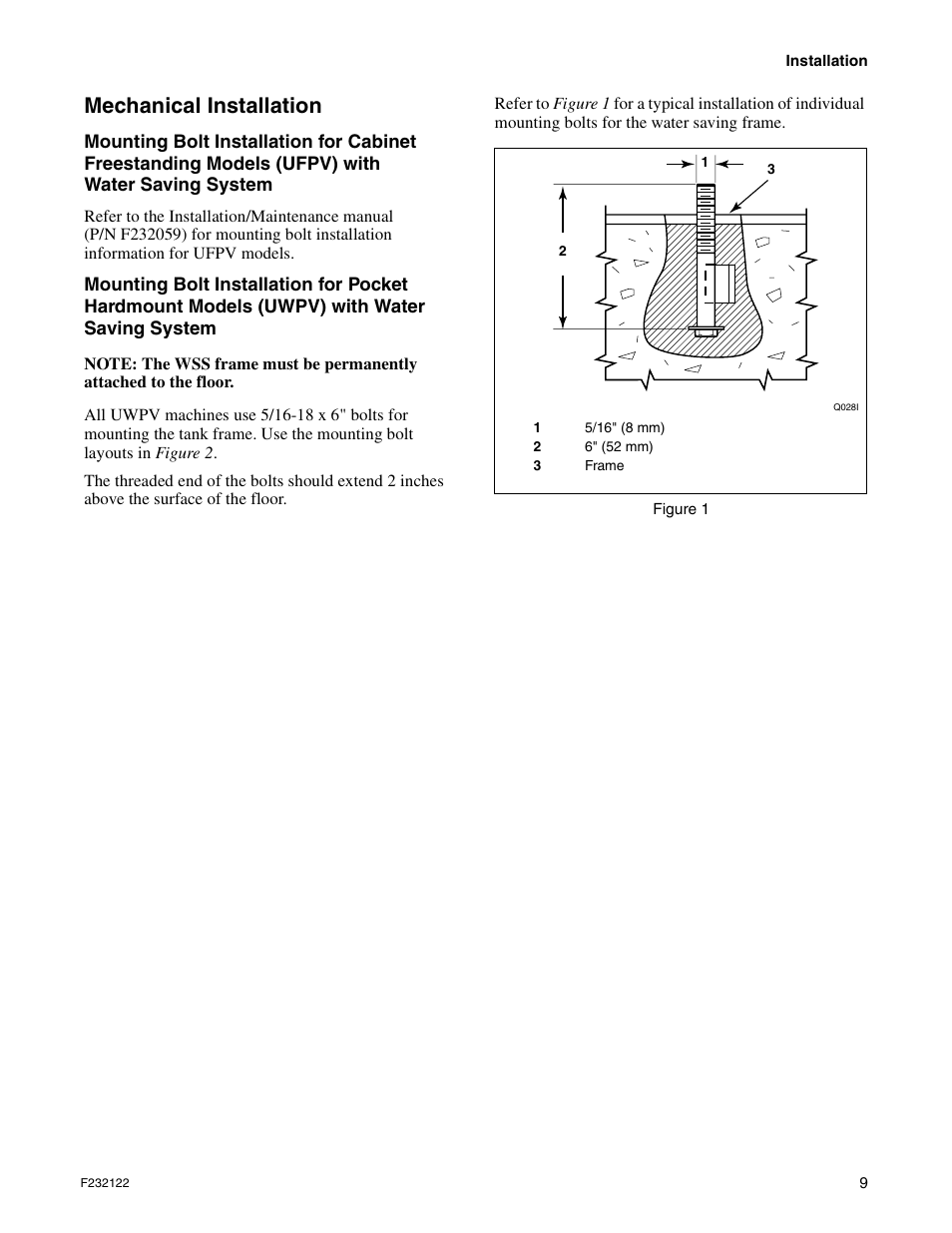 Installation

Mechanical Installation

Mounting Bolt Installation for Cabinet Freestanding Models (UFPV) with Water Saving System

Refer to the Installation/Maintenance manual (P/N F232059) for mounting bolt installation information for UFPV models.

Mounting Bolt Installation for Pocket Hardmount Models (UWPV) with Water Saving System

NOTE: The WSS frame must be permanently attached to the floor.

All UWPV machines use 5/16-18 x 6" bolts for mounting the tank frame. Use the mounting bolt layouts in Figure 2.

The threaded end of the bolts should extend 2 inches above the surface of the floor.

Refer to Figure 1 for a typical installation of individual mounting bolts for the water saving frame.

1
3
2

Q028I

| 1 | 5/16" (8 mm) |
|---|---|
| 2 | 6" (52 mm) |
| 3 | Frame |

Figure 1

F232122

9